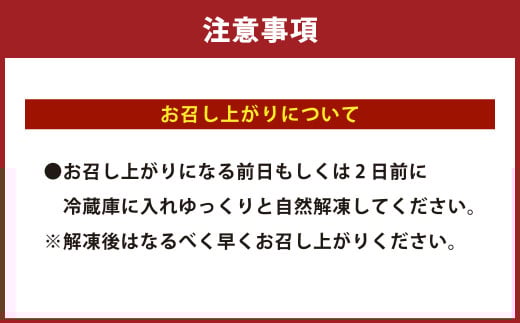 注意事項

お召し上がりについて

●お召し上がりになる前日もしくは２日前に冷蔵庫に入れゆっくりと自然解凍してください。

※解凍後はなるべく早くお召し上がりください。